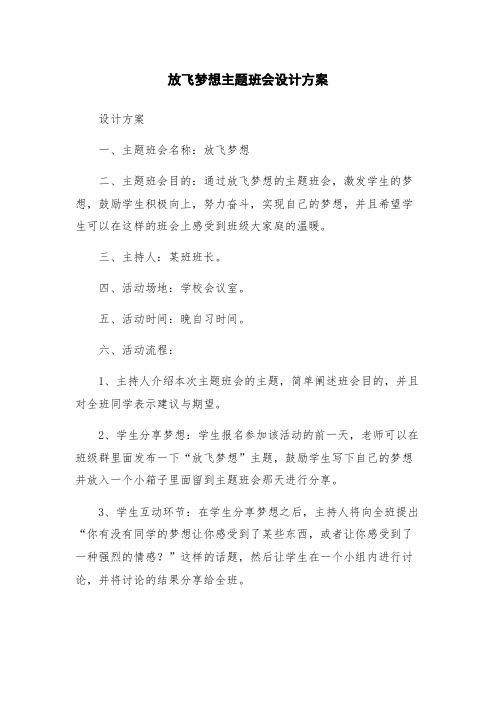 放飞梦想主题班会设计方案

设计方案

一、主题班会名称：放飞梦想

二、主题班会目的：通过放飞梦想的主题班会，激发学生的梦想，鼓励学生积极向上，努力奋斗，实现自己的梦想，并且希望学生可以在这样的班会上感受到班级大家庭的温暖。

三、主持人：某班班长。

四、活动场地：学校会议室。

五、活动时间：晚自习时间。

六、活动流程：

1、主持人介绍本次主题班会的主题，简单阐述班会目的，并且对全班同学表示建议与期望。

2、学生分享梦想：学生报名参加该活动的前一天，老师可以在班级群里面发布一下“放飞梦想”主题，鼓励学生写下自己的梦想并放入一个小箱子里面留到主题班会那天进行分享。

3、学生互动环节：在学生分享梦想之后，主持人将向全班提出“你有没有同学的梦想让你感受到了某些东西，或者让你感受到了一种强烈的情感？”这样的话题，然后让学生在一个小组内进行讨论，并将讨论的结果分享给全班。